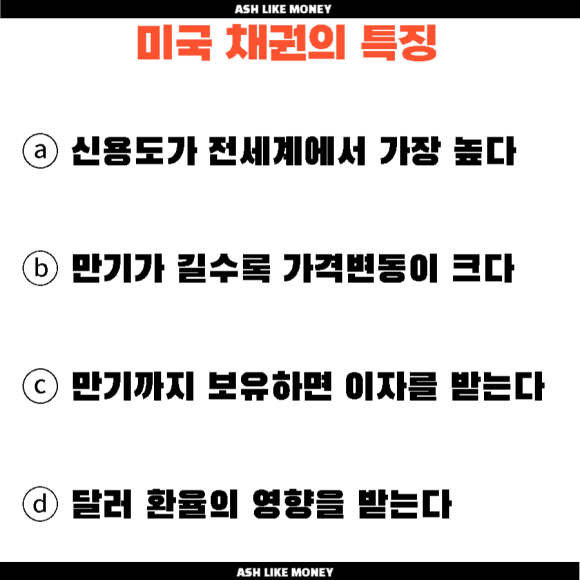 ASH LIKE MONEY

미국 채권의 특징

ⓐ 신용도가 전세계에서 가장 높다

ⓑ 만기가 길수록 가격변동이 크다

ⓒ 만기까지 보유하면 이자를 받는다

ⓓ 달러 환율의 영향을 받는다

ASH LIKE MONEY